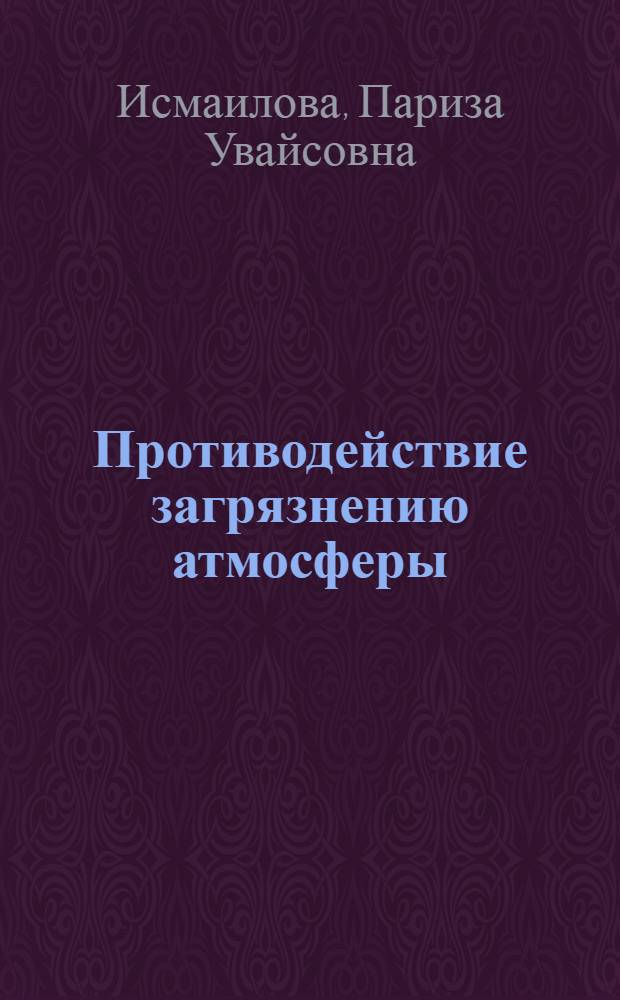 Исмаилова, Париза Увайсовна

Противодействие загрязнению атмосферы